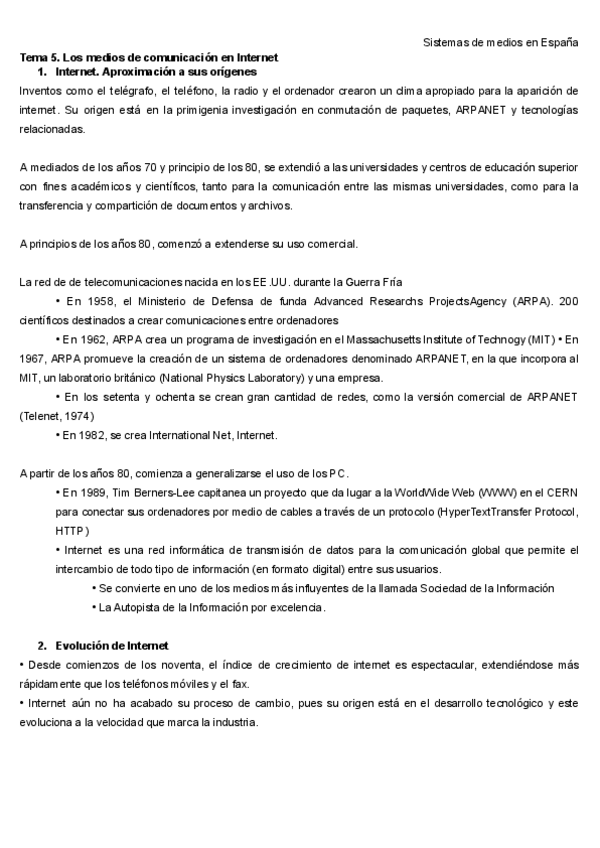 Sistemas de medios en España

Tema 5. Los medios de comunicación en Internet
1. Internet. Aproximación a sus orígenes

Inventos como el telégrafo, el teléfono, la radio y el ordenador crearon un clima apropiado para la aparición de internet. Su origen está en la primigenia investigación en conmutación de paquetes, ARPANET y tecnologías relacionadas.

A mediados de los años 70 y principio de los 80, se extendió a las universidades y centros de educación superior con fines académicos y científicos, tanto para la comunicación entre las mismas universidades, como para la transferencia y compartición de documentos y archivos.

A principios de los años 80, comenzó a extenderse su uso comercial.

La red de de telecomunicaciones nacida en los EE.UU. durante la Guerra Fría

• En 1958, el Ministerio de Defensa de funda Advanced Researchs ProjectsAgency (ARPA). 200 científicos destinados a crear comunicaciones entre ordenadores

• En 1962, ARPA crea un programa de investigación en el Massachusetts Institute of Technogy (MIT) • En 1967, ARPA promueve la creación de un sistema de ordenadores denominado ARPANET, en la que incorpora al MIT, un laboratorio británico (National Physics Laboratory) y una empresa.

• En los setenta y ochenta se crean gran cantidad de redes, como la versión comercial de ARPANET (Telenet, 1974)

• En 1982, se crea International Net, Internet.

A partir de los años 80, comienza a generalizarse el uso de los PC.

• En 1989, Tim Berners-Lee capitanea un proyecto que da lugar a la WorldWide Web (WWW) en el CERN para conectar sus ordenadores por medio de cables a través de un protocolo (HyperTextTransfer Protocol, HTTP)

• Internet es una red informática de transmisión de datos para la comunicación global que permite el intercambio de todo tipo de información (en formato digital) entre sus usuarios.

• Se convierte en uno de los medios más influyentes de la llamada Sociedad de la Información

• La Autopista de la Información por excelencia.

2. Evolución de Internet

• Desde comienzos de los noventa, el índice de crecimiento de internet es espectacular, extendiéndose más rápidamente que los teléfonos móviles y el fax.

• Internet aún no ha acabado su proceso de cambio, pues su origen está en el desarrollo tecnológico y este evoluciona a la velocidad que marca la industria.